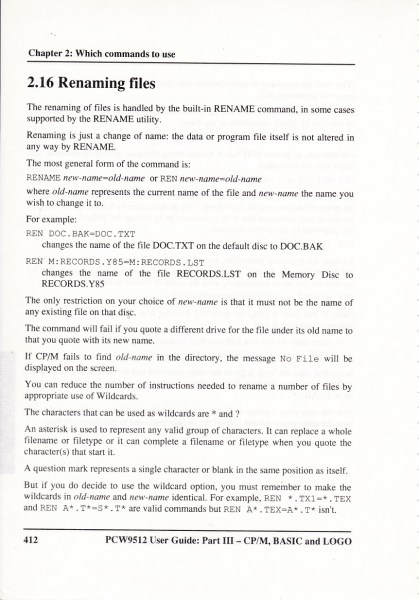 Chapter 2: Which commands to use

2.16 Renaming files

The renaming of files is handled by the built-in RENAME command, in some cases supported by the RENAME utility.

Renaming is just a change of name: the data or program file itself is not altered in any way by RENAME.

The most general form of the command is:

RENAME new-name=old-name or REN new-name=old-name

where old-name represents the current name of the file and new-name the name you wish to change it to.

For example:

REN DOC.BAK=DOC.TXT
changes the name of the file DOC.TXT on the default disc to DOC.BAK

REN M:RECORDS.Y85=M:RECORDS.LST
changes the name of the file RECORDS.LST on the Memory Disc to RECORDS.Y85

The only restriction on your choice of new-name is that it must not be the name of any existing file on that disc.

The command will fail if you quote a different drive for the file under its old name to that you quote with its new name.

If CP/M fails to find old-name in the directory, the message No File will be displayed on the screen.

You can reduce the number of instructions needed to rename a number of files by appropriate use of Wildcards.

The characters that can be used as wildcards are * and ?

An asterisk is used to represent any valid group of characters. It can replace a whole filename or filetype or it can complete a filename or filetype when you quote the character(s) that start it.

A question mark represents a single character or blank in the same position as itself.

But if you do decide to use the wildcard option, you must remember to make the wildcards in old-name and new-name identical. For example, REN *.TX1=*.TEX and REN A*.T*=S*.T* are valid commands but REN A*.TEX=A*.T* isn't.

412 PCW9512 User Guide: Part III – CP/M, BASIC and LOGO